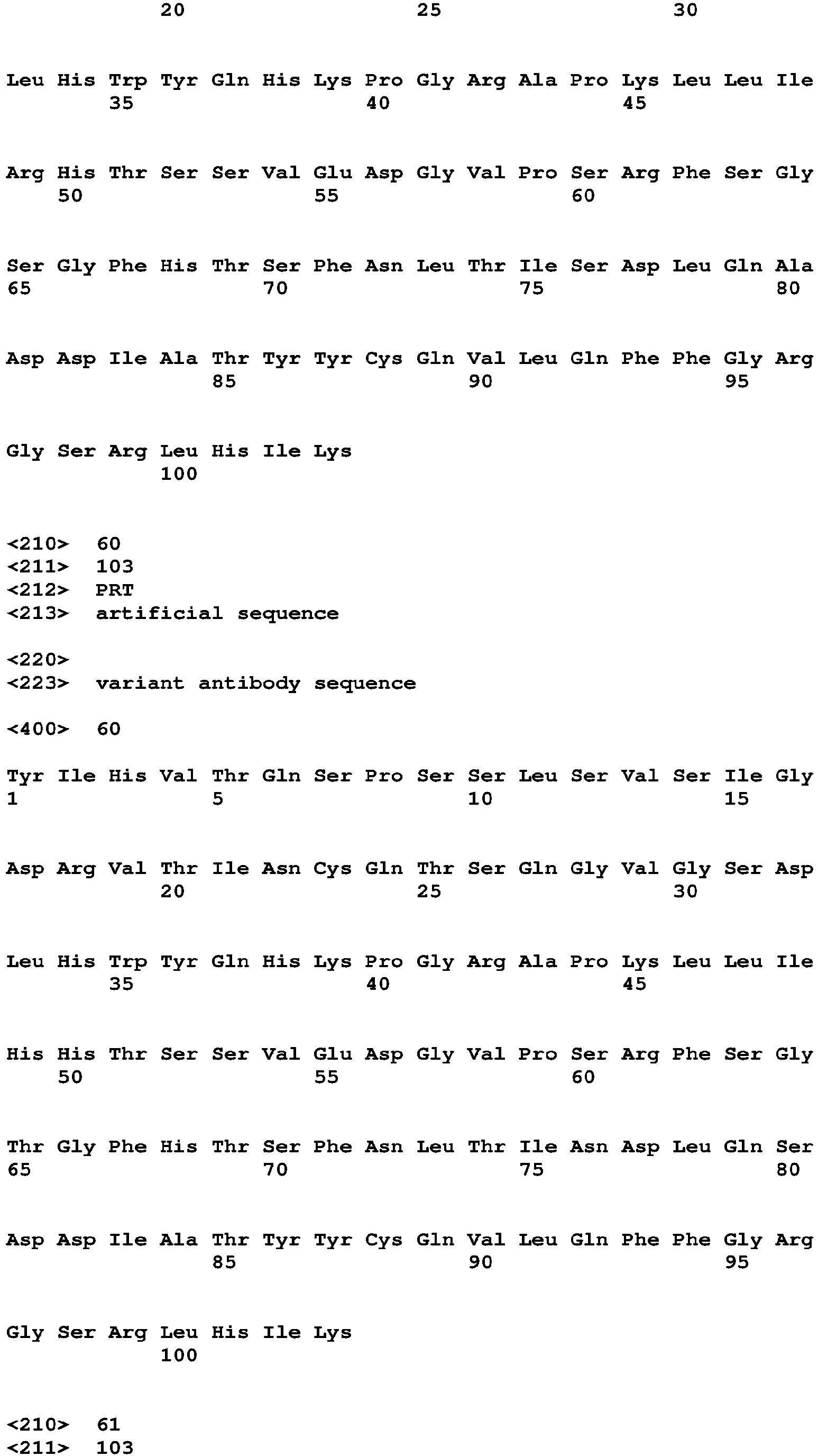 20 25 30

Leu His Trp Tyr Gln His Lys Pro Gly Arg Ala Pro Lys Leu Leu Ile
35 40 45

Arg His Thr Ser Ser Val Glu Asp Gly Val Pro Ser Arg Phe Ser Gly
50 55 60

Ser Gly Phe His Thr Ser Phe Asn Leu Thr Ile Ser Asp Leu Gln Ala
65 70 75 80

Asp Asp Ile Ala Thr Tyr Tyr Cys Gln Val Leu Gln Phe Phe Gly Arg
85 90 95

Gly Ser Arg Leu His Ile Lys
100

<210> 60
<211> 103
<212> PRT
<213> artificial sequence

<220>
<223> variant antibody sequence

<400> 60

Tyr Ile His Val Thr Gln Ser Pro Ser Ser Leu Ser Val Ser Ile Gly
1 5 10 15

Asp Arg Val Thr Ile Asn Cys Gln Thr Ser Gln Gly Val Gly Ser Asp
20 25 30

Leu His Trp Tyr Gln His Lys Pro Gly Arg Ala Pro Lys Leu Leu Ile
35 40 45

His His Thr Ser Ser Val Glu Asp Gly Val Pro Ser Arg Phe Ser Gly
50 55 60

Thr Gly Phe His Thr Ser Phe Asn Leu Thr Ile Asn Asp Leu Gln Ser
65 70 75 80

Asp Asp Ile Ala Thr Tyr Tyr Cys Gln Val Leu Gln Phe Phe Gly Arg
85 90 95

Gly Ser Arg Leu His Ile Lys
100

<210> 61
<211> 103